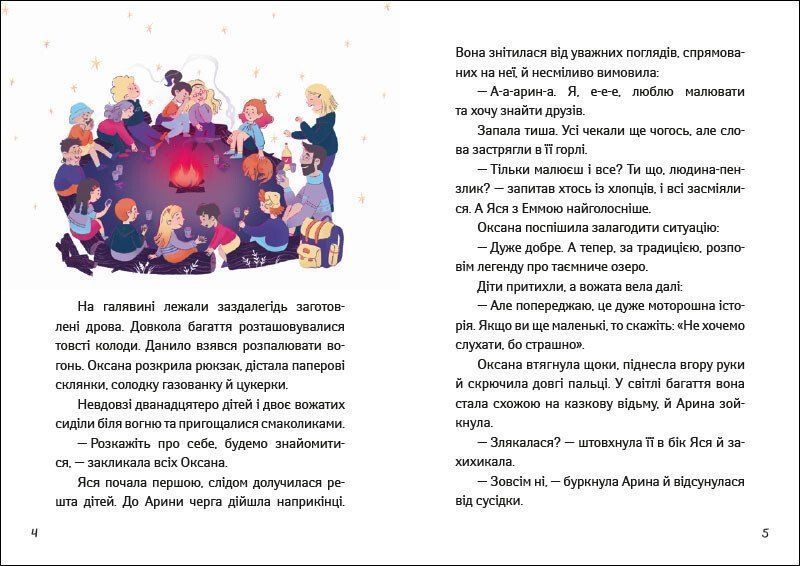 На галявині лежали заздалегідь заготовлені дрова. Довкола багаття розташовувалися товсті колоди. Данило взявся розпалювати вогонь. Оксана розкрила рюкзак, дістала паперові склянки, солодку газованку й цукерки.

Невдовзі дванадцятеро дітей і двоє вожатих сиділи біля вогню та пригощалися смаколиками.

— Розкажіть про себе, будемо знайомитися, — закликала всіх Оксана.

Яся почала першою, слідом долучилася решта дітей. До Арини черга дійшла наприкінці.

4

Вона знітилася від уважних поглядів, спрямованих на неї, й несміливо вимовила:

— А-а-арин-а. Я, е-е-е, люблю малювати та хочу знайти друзів.

Запала тиша. Усі чекали ще чогось, але слова застрягли в її горлі.

— Тільки малюєш і все? Ти що, людина-пензлик? — запитав хтось із хлопців, і всі засміялися. А Яся з Еммою найголосніше.

Оксана поспішила залагодити ситуацію:

— Дуже добре. А тепер, за традицією, розповім легенду про таємниче озеро.

Діти притихли, а вожата вела далі:

— Але попереджаю, це дуже моторошна історія. Якщо ви ще маленькі, то скажіть: «Не хочемо слухати, бо страшно».

Оксана втягнула щоки, піднесла вгору руки й скрючила довгі пальці. У світлі багаття вона стала схожою на казкову відьму, й Арина зойкнула.

— Злякалася? — штовхнула її в бік Яся й захихикала.

— Зовсім ні, — буркнула Арина й відсунулася від сусідки.

5